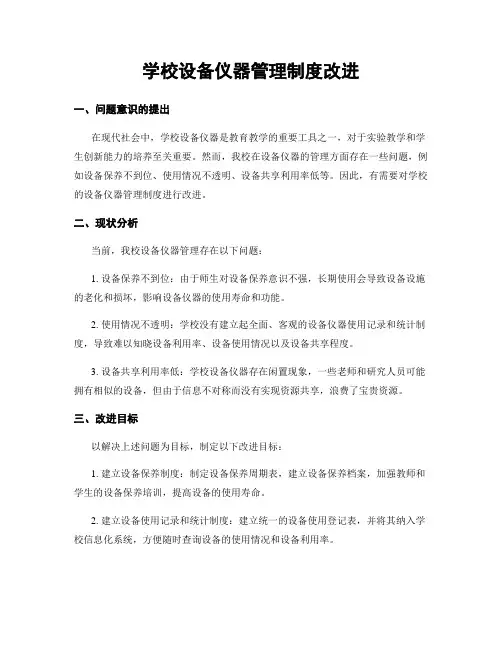 学校设备仪器管理制度改进

一、问题意识的提出

在现代社会中，学校设备仪器是教育教学的重要工具之一，对于实验教学和学生创新能力的培养至关重要。然而，我校在设备仪器的管理方面存在一些问题，例如设备保养不到位、使用情况不透明、设备共享利用率低等。因此，有需要对学校的设备仪器管理制度进行改进。

二、现状分析

当前，我校设备仪器管理存在以下问题：

1. 设备保养不到位：由于师生对设备保养意识不强，长期使用会导致设备设施的老化和损坏，影响设备仪器的使用寿命和功能。

2. 使用情况不透明：学校没有建立起全面、客观的设备仪器使用记录和统计制度，导致难以知晓设备利用率、设备使用情况以及设备共享程度。

3. 设备共享利用率低：学校设备仪器存在闲置现象，一些老师和研究人员可能拥有相似的设备，但由于信息不对称而没有实现资源共享，浪费了宝贵资源。

三、改进目标

以解决上述问题为目标，制定以下改进目标：

1. 建立设备保养制度：制定设备保养周期表，建立设备保养档案，加强教师和学生的设备保养培训，提高设备的使用寿命。

2. 建立设备使用记录和统计制度：建立统一的设备使用登记表，并将其纳入学校信息化系统，方便随时查询设备的使用情况和设备利用率。